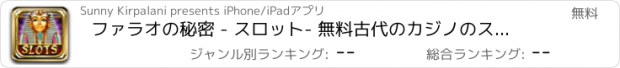 SLOTS

Sunny Kirpalani presents iPhone/iPadアプリ

無料

ファラオの秘密 - スロット- 無料古代のカジノのス...

ジャンル別ランキング: --

総合ランキング: --